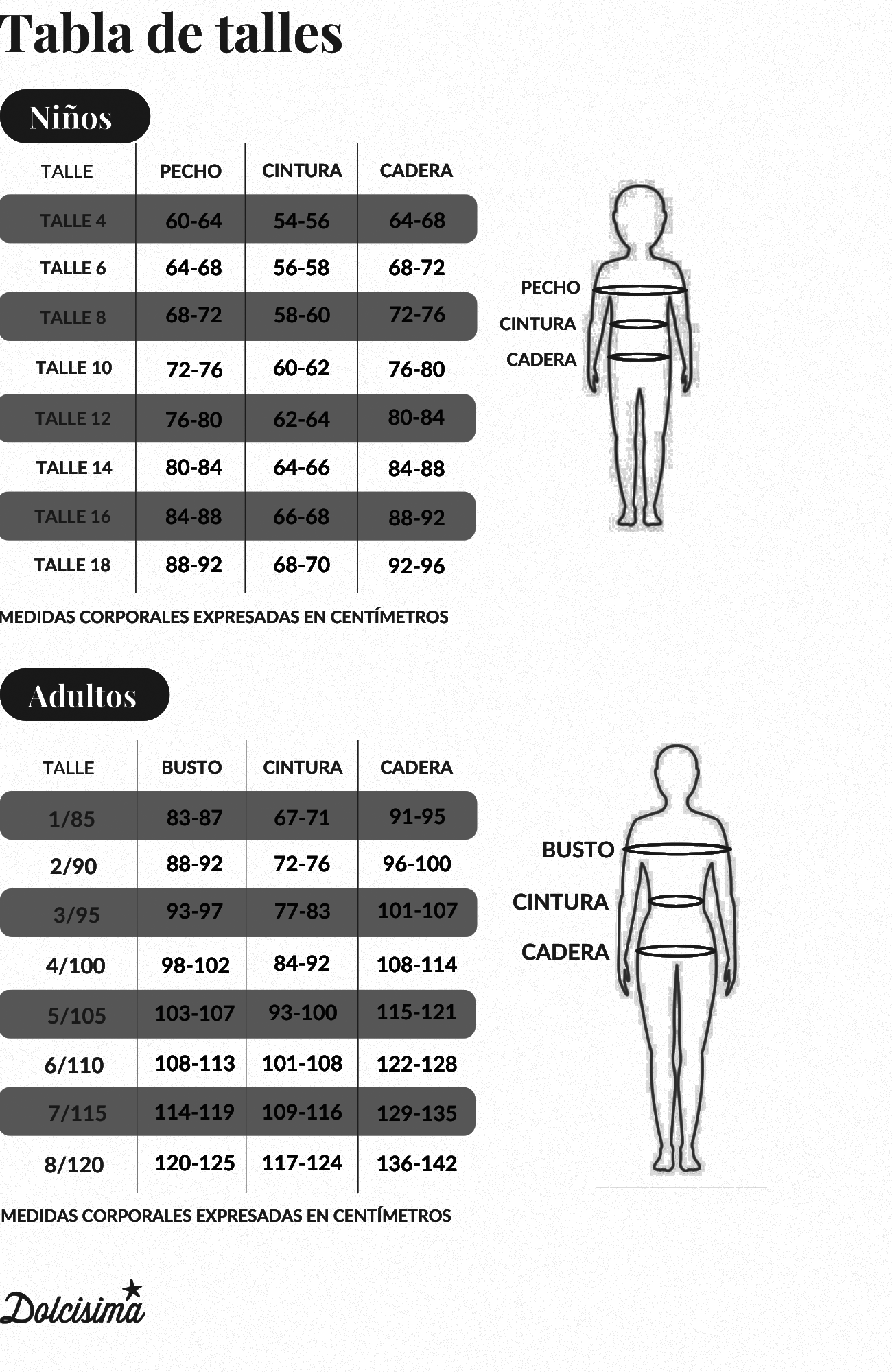 Tabla de talles

Niños

| TALLE | PECHO | CINTURA | CADERA |
|---|---|---|---|
| TALLE 4 | 60-64 | 54-56 | 64-68 |
| TALLE 6 | 64-68 | 56-58 | 68-72 |
| TALLE 8 | 68-72 | 58-60 | 72-76 |
| TALLE 10 | 72-76 | 60-62 | 76-80 |
| TALLE 12 | 76-80 | 62-64 | 80-84 |
| TALLE 14 | 80-84 | 64-66 | 84-88 |
| TALLE 16 | 84-88 | 66-68 | 88-92 |
| TALLE 18 | 88-92 | 68-70 | 92-96 |

PECHO
CINTURA
CADERA

MEDIDAS CORPORALES EXPRESADAS EN CENTÍMETROS

Adultos

| TALLE | BUSTO | CINTURA | CADERA |
|---|---|---|---|
| 1/85 | 83-87 | 67-71 | 91-95 |
| 2/90 | 88-92 | 72-76 | 96-100 |
| 3/95 | 93-97 | 77-83 | 101-107 |
| 4/100 | 98-102 | 84-92 | 108-114 |
| 5/105 | 103-107 | 93-100 | 115-121 |
| 6/110 | 108-113 | 101-108 | 122-128 |
| 7/115 | 114-119 | 109-116 | 129-135 |
| 8/120 | 120-125 | 117-124 | 136-142 |

BUSTO
CINTURA
CADERA

MEDIDAS CORPORALES EXPRESADAS EN CENTÍMETROS

Dolcisima